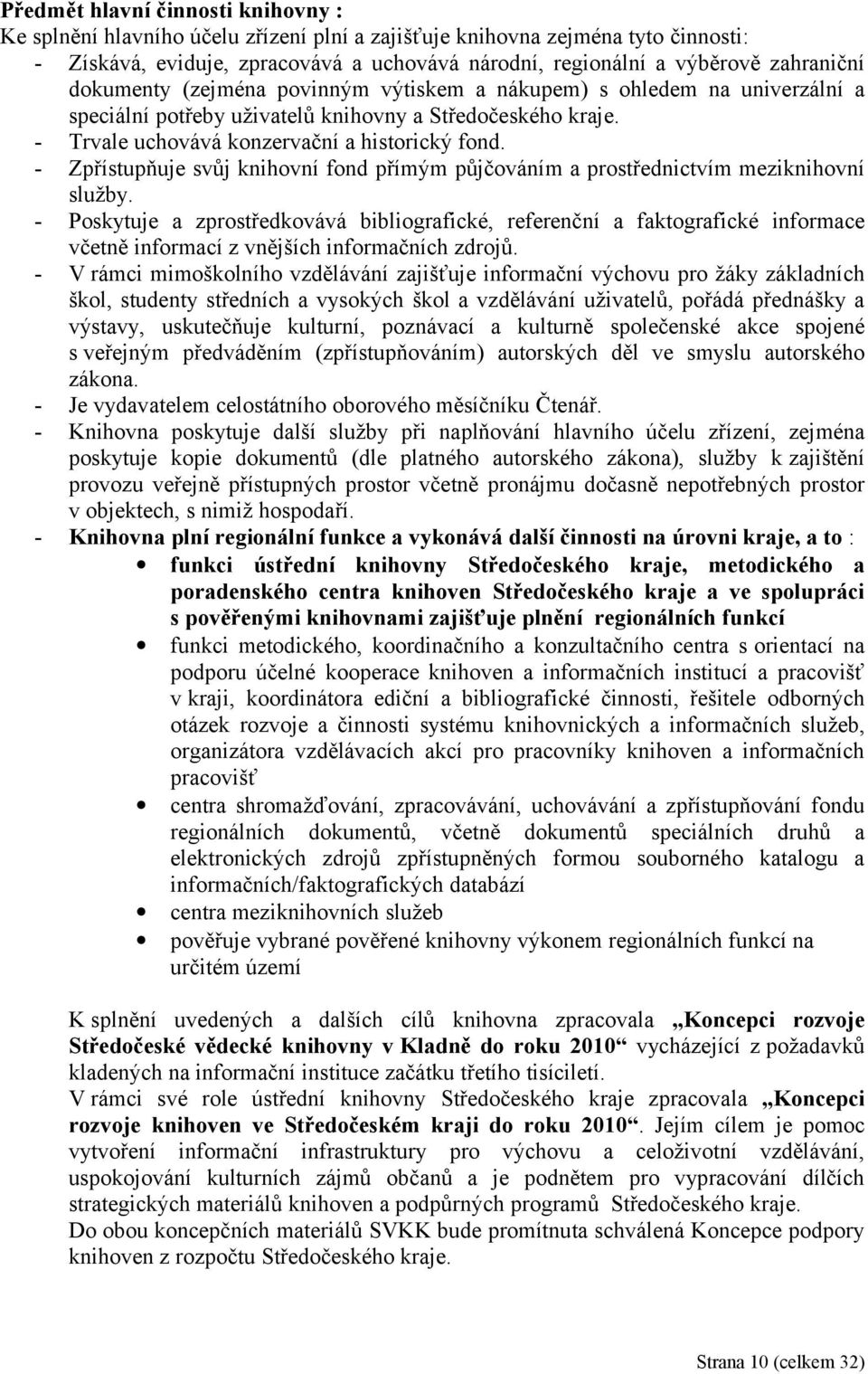 Předmět hlavní činnosti knihovny :
Ke splnění hlavního účelu zřízení plní a zajišťuje knihovna zejména tyto činnosti:
- Získává, eviduje, zpracovává a uchovává národní, regionální a výběrově zahraniční dokumenty (zejména povinným výtiskem a nákupem) s ohledem na univerzální a speciální potřeby uživatelů knihovny a Středočeského kraje.
- Trvale uchovává konzervační a historický fond.
- Zpřístupňuje svůj knihovní fond přímým půjčováním a prostřednictvím meziknihovní služby.
- Poskytuje a zprostředkovává bibliografické, referenční a faktografické informace včetně informací z vnějších informačních zdrojů.
- V rámci mimoškolního vzdělávání zajišťuje informační výchovu pro žáky základních škol, studenty středních a vysokých škol a vzdělávání uživatelů, pořádá přednášky a výstavy, uskutečňuje kulturní, poznávací a kulturně společenské akce spojené s veřejným předváděním (zpřístupňováním) autorských děl ve smyslu autorského zákona.
- Je vydavatelem celostátního oborového měsíčníku Čtenář.
- Knihovna poskytuje další služby při naplňování hlavního účelu zřízení, zejména poskytuje kopie dokumentů (dle platného autorského zákona), služby k zajištění provozu veřejně přístupných prostor včetně pronájmu dočasně nepotřebných prostor v objektech, s nimiž hospodaří.
- Knihovna plní regionální funkce a vykonává další činnosti na úrovni kraje, a to :
• funkci ústřední knihovny Středočeského kraje, metodického a poradenského centra knihoven Středočeského kraje a ve spolupráci s pověřenými knihovnami zajišťuje plnění regionálních funkcí
• funkci metodického, koordinačního a konzultačního centra s orientací na podporu účelné kooperace knihoven a informačních institucí a pracovišť v kraji, koordinátora ediční a bibliografické činnosti, řešitele odborných otázek rozvoje a činnosti systému knihovnických a informačních služeb, organizátora vzdělávacích akcí pro pracovníky knihoven a informačních pracovišť
• centra shromažďování, zpracovávání, uchovávání a zpřístupňování fondu regionálních dokumentů, včetně dokumentů speciálních druhů a elektronických zdrojů zpřístupněných formou souborného katalogu a informačních/faktografických databází
• centra meziknihovních služeb
• pověřuje vybrané pověřené knihovny výkonem regionálních funkcí na určitém území

K splnění uvedených a dalších cílů knihovna zpracovala „Koncepci rozvoje Středočeské vědecké knihovny v Kladně do roku 2010“ vycházející z požadavků kladených na informační instituce začátku třetího tisíciletí.
V rámci své role ústřední knihovny Středočeského kraje zpracovala „Koncepci rozvoje knihoven ve Středočeském kraji do roku 2010“. Jejím cílem je pomoc vytvoření informační infrastruktury pro výchovu a celoživotní vzdělávání, uspokojování kulturních zájmů občanů a je podnětem pro vypracování dílčích strategických materiálů knihoven a podpůrných programů Středočeského kraje.
Do obou koncepčních materiálů SVKK bude promítnuta schválená Koncepce podpory knihoven z rozpočtu Středočeského kraje.

Strana 10 (celkem 32)